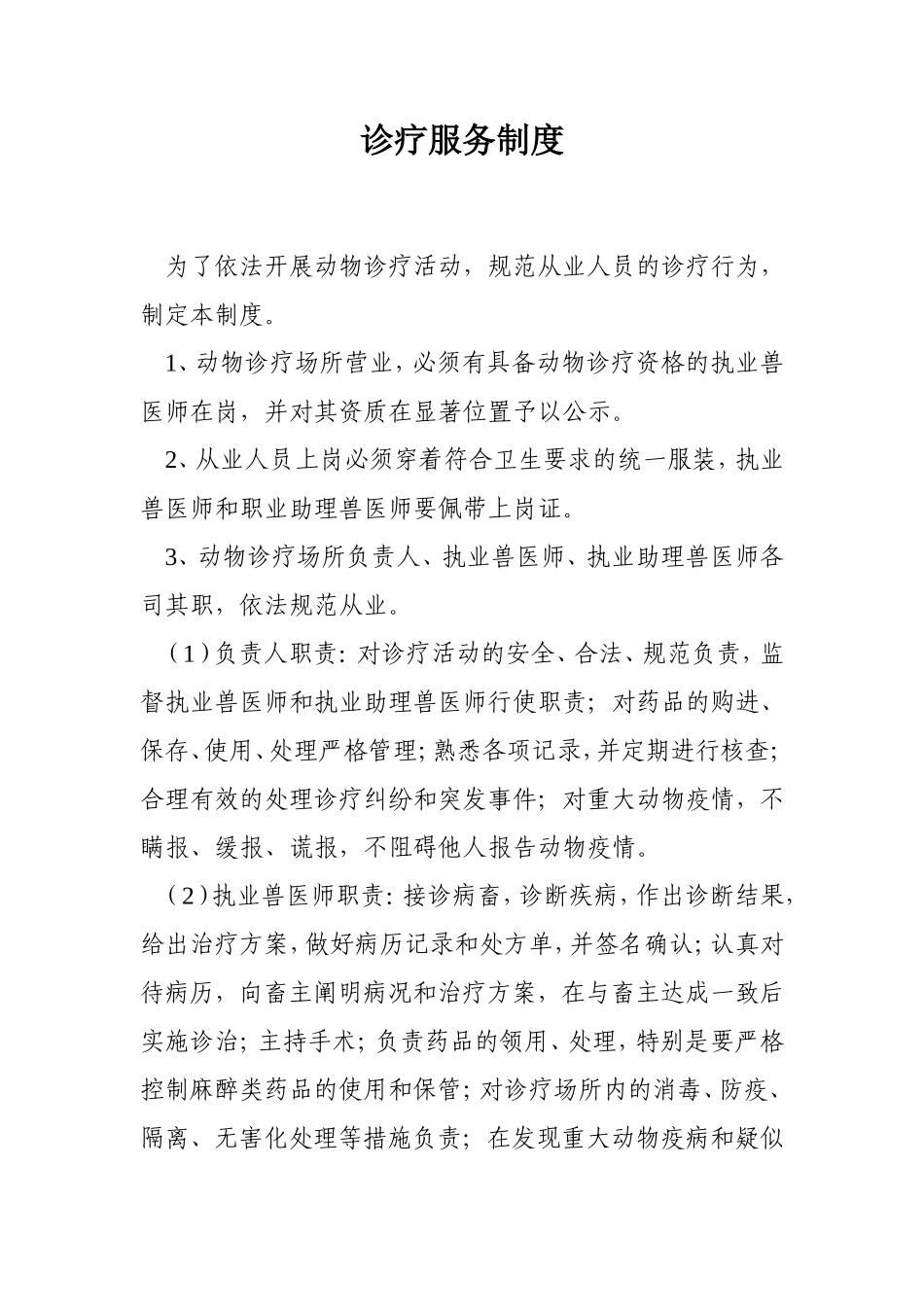 诊疗服务制度

为了依法开展动物诊疗活动，规范从业人员的诊疗行为，制定本制度。

1、动物诊疗场所营业，必须有具备动物诊疗资格的执业兽医师在岗，并对其资质在显著位置予以公示。

2、从业人员上岗必须穿着符合卫生要求的统一服装，执业兽医师和职业助理兽医师要佩带上岗证。

3、动物诊疗场所负责人、执业兽医师、执业助理兽医师各司其职，依法规范从业。

（1）负责人职责：对诊疗活动的安全、合法、规范负责，监督执业兽医师和执业助理兽医师行使职责；对药品的购进、保存、使用、处理严格管理；熟悉各项记录，并定期进行核查；合理有效的处理诊疗纠纷和突发事件；对重大动物疫情，不瞒报、缓报、谎报，不阻碍他人报告动物疫情。

（2）执业兽医师职责：接诊病畜，诊断疾病，作出诊断结果，给出治疗方案，做好病历记录和处方单，并签名确认；认真对待病历，向畜主阐明病况和治疗方案，在与畜主达成一致后实施诊治；主持手术；负责药品的领用、处理，特别是要严格控制麻醉类药品的使用和保管；对诊疗场所内的消毒、防疫、隔离、无害化处理等措施负责；在发现重大动物疫病和疑似